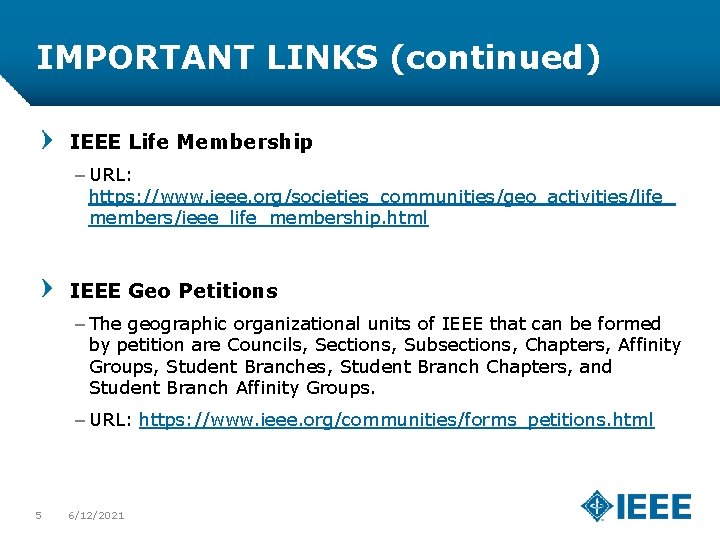 IMPORTANT LINKS (continued)

IEEE Life Membership

– URL: https://www.ieee.org/societies_communities/geo_activities/life_members/ieee_life_membership.html

IEEE Geo Petitions

– The geographic organizational units of IEEE that can be formed by petition are Councils, Sections, Subsections, Chapters, Affinity Groups, Student Branches, Student Branch Chapters, and Student Branch Affinity Groups.

– URL: https://www.ieee.org/communities/forms_petitions.html

5 6/12/2021

IEEE